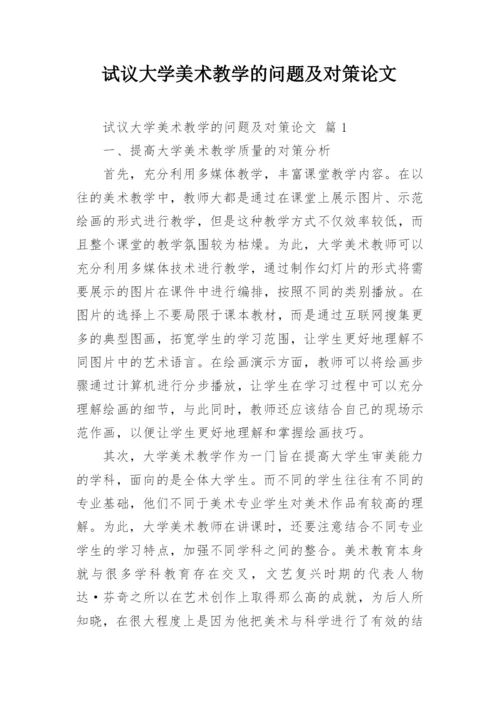 试议大学美术教学的问题及对策论文

试议大学美术教学的问题及对策论文 篇 1

一、提高大学美术教学质量的对策分析

首先，充分利用多媒体教学，丰富课堂教学内容。在以往的美术教学中，教师大都是通过在课堂上展示图片、示范绘画的形式进行教学，但是这种教学方式不仅效率较低，而且整个课堂的教学氛围较为枯燥。为此，大学美术教师可以充分利用多媒体技术进行教学，通过制作幻灯片的形式将需要展示的图片在课件中进行编排，按照不同的类别播放。在图片的选择上不要局限于课本教材，而是通过互联网搜集更多的典型图画，拓宽学生的学习范围，让学生更好地理解不同图片中的艺术语言。在绘画演示方面，教师可以将绘画步骤通过计算机进行分步播放，让学生在学习过程中可以充分理解绘画的细节，与此同时，教师还应该结合自己的现场示范作画，以便让学生更好地理解和掌握绘画技巧。

其次，大学美术教学作为一门旨在提高大学生审美能力的学科，面向的是全体大学生。而不同的学生往往有不同的专业基础，他们不同于美术专业学生对美术作品有较高的理解。为此，大学美术教师在讲课时，还要注意结合不同专业学生的学习特点，加强不同学科之间的整合。美术教育本身就与很多学科教育存在交叉，文艺复兴时期的代表人物达·芬奇之所以在艺术创作上取得那么高的成就，为后人所知晓，在很大程度上是因为他把美术与科学进行了有效的结